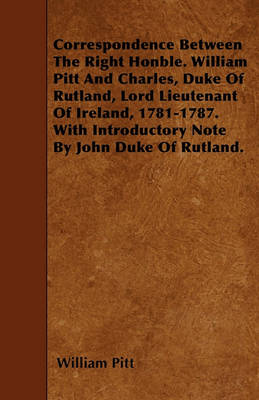 Correspondence Between The Right Honble. William Pitt And Charles, Duke Of Rutland, Lord Lieutenant Of Ireland, 1781-1787. With Introductory Note By John Duke Of Rutland.

William Pitt